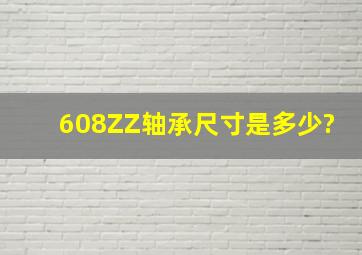 608ZZ轴承尺寸是多少?